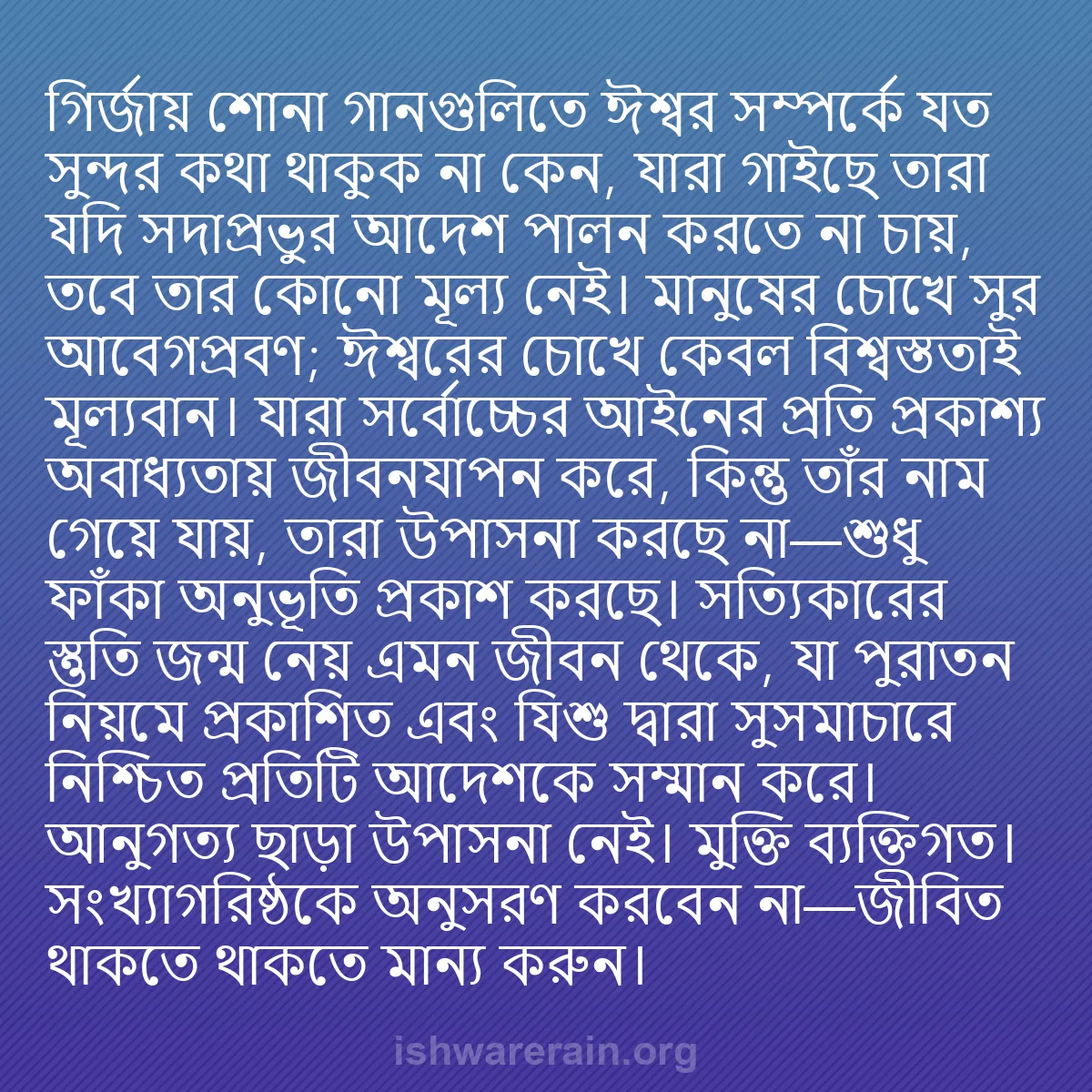 গির্জায় শোনা গানগুলিতে ঈশ্বর সম্পর্কে যত সুন্দর কথা থাকুক না কেন, যারা গাইছে তারা যদি সদাপ্রভুর আদেশ পালন করতে না চায়, তবে তার কোনো মূল্য নেই। মানুষের চোখে সুর আবেগপ্রবণ; ঈশ্বরের চোখে কেবল বিশ্বস্ততাই মূল্যবান। যারা সর্বোচ্চের আইনের প্রতি প্রকাশ্য অবাধ্যতায় জীবনযাপন করে, কিন্তু তাঁর নাম গেয়ে যায়, তারা উপাসনা করছে না—শুধু ফাঁকা অনুভূতি প্রকাশ করছে। সত্যিকারের স্তুতি জন্ম নেয় এমন জীবন থেকে, যা পুরাতন নিয়মে প্রকাশিত এবং যিশু দ্বারা সুসমাচারে নিশ্চিত প্রতিটি আদেশকে সম্মান করে। আনুগত্য ছাড়া উপাসনা নেই। মুক্তি ব্যক্তিগত। সংখ্যাগরিষ্ঠকে অনুসরণ করবেন না—জীবিত থাকতে থাকতে মান্য করুন।

ishwarerain.org